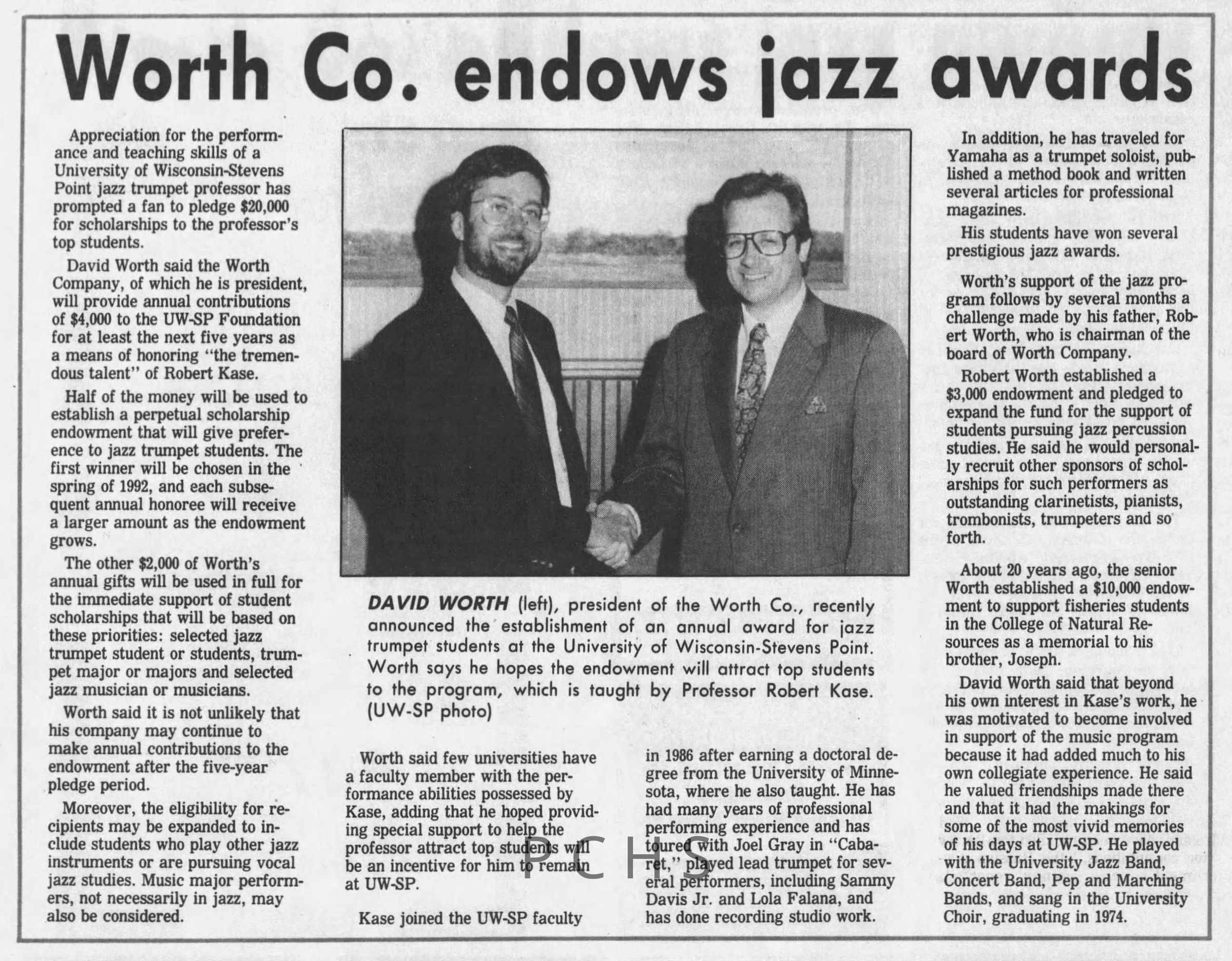 Worth Co. endows jazz awards

Appreciation for the performance and teaching skills of a University of Wisconsin-Stevens Point jazz trumpet professor has prompted a fan to pledge $20,000 for scholarships to the professor's top students.

David Worth said the Worth Company, of which he is president, will provide annual contributions of $4,000 to the UW-SP Foundation for at least the next five years as a means of honoring "the tremendous talent" of Robert Kase.

Half of the money will be used to establish a perpetual scholarship endowment that will give preference to jazz trumpet students. The first winner will be chosen in the spring of 1992, and each subsequent annual honoree will receive a larger amount as the endowment grows.

The other $2,000 of Worth's annual gifts will be used in full for the immediate support of student scholarships that will be based on these priorities: selected jazz trumpet student or students, trumpet major or majors and selected jazz musician or musicians.

Worth said it is not unlikely that his company may continue to make annual contributions to the endowment after the five-year pledge period.

Moreover, the eligibility for recipients may be expanded to include students who play other jazz instruments or are pursuing vocal jazz studies. Music major performers, not necessarily in jazz, may also be considered.

DAVID WORTH (left), president of the Worth Co., recently announced the establishment of an annual award for jazz trumpet students at the University of Wisconsin-Stevens Point. Worth says he hopes the endowment will attract top students to the program, which is taught by Professor Robert Kase. (UW-SP photo)

Worth said few universities have a faculty member with the performance abilities possessed by Kase, adding that he hoped providing special support to help the professor attract top students will be an incentive for him to remain at UW-SP.

Kase joined the UW-SP faculty in 1986 after earning a doctoral degree from the University of Minnesota, where he also taught. He has had many years of professional performing experience and has toured with Joel Gray in "Cabaret," played lead trumpet for several performers, including Sammy Davis Jr. and Lola Falana, and has done recording studio work.

In addition, he has traveled for Yamaha as a trumpet soloist, published a method book and written several articles for professional magazines.

His students have won several prestigious jazz awards.

Worth's support of the jazz program follows by several months a challenge made by his father, Robert Worth, who is chairman of the board of Worth Company.

Robert Worth established a $3,000 endowment and pledged to expand the fund for the support of students pursuing jazz percussion studies. He said he would personally recruit other sponsors of scholarships for such performers as outstanding clarinetists, pianists, trombonists, trumpeters and so forth.

About 20 years ago, the senior Worth established a $10,000 endowment to support fisheries students in the College of Natural Resources as a memorial to his brother, Joseph.

David Worth said that beyond his own interest in Kase's work, he was motivated to become involved in support of the music program because it had added much to his own collegiate experience. He said he valued friendships made there and that it had the makings for some of the most vivid memories of his days at UW-SP. He played with the University Jazz Band, Concert Band, Pep and Marching Bands, and sang in the University Choir, graduating in 1974.

PCHS